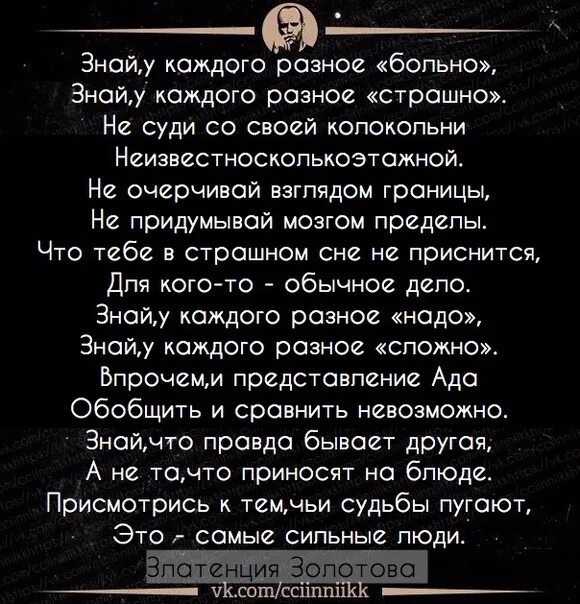 Знай,у каждого разное «больно»,
Знай,у каждого разное «страшно».
Не суди со своей колокольни
Неизвестносколькоэтажной.
Не очерчивай взглядом границы,
Не придумывай мозгом пределы.
Что тебе в страшном сне не приснится,
Для кого-то - обычное дело.
Знай,у каждого разное «надо»,
Знай,у каждого разное «сложно».
Впрочем,и представление Ада
Обобщить и сравнить невозможно.
Знай,что правда бывает другая,
А не та,что приносят на блюде.
Присмотрись к тем,чьи судьбы пугают,
Это - самые сильные люди.

Златенция Золотова

vk.com/cciinniikk